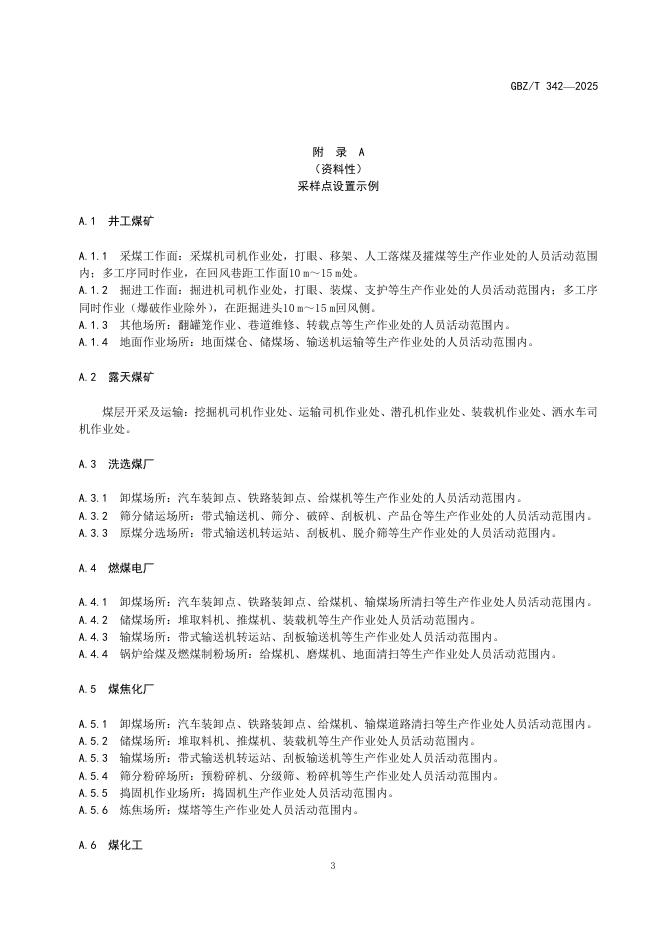 GBZ/T 342—2025

附 录 A
（资料性）
采样点设置示例

A.1 井工煤矿

A.1.1 采煤工作面：采煤机司机作业处，打眼、移架、人工落煤及攉煤等生产作业处的人员活动范围内；多工序同时作业，在回风巷距工作面10 m～15 m处。
A.1.2 掘进工作面：掘进机司机作业处，打眼、装煤、支护等生产作业处的人员活动范围内；多工序同时作业（爆破作业除外），在距掘进头10 m～15 m回风侧。
A.1.3 其他场所：翻罐笼作业、巷道维修、转载点等生产作业处的人员活动范围内。
A.1.4 地面作业场所：地面煤仓、储煤场、输送机运输等生产作业处的人员活动范围内。

A.2 露天煤矿

煤层开采及运输：挖掘机司机作业处、运输司机作业处、潜孔机作业处、装载机作业处、洒水车司机作业处。

A.3 洗选煤厂

A.3.1 卸煤场所：汽车装卸点、铁路装卸点、给煤机等生产作业处的人员活动范围内。
A.3.2 筛分储运场所：带式输送机、筛分、破碎、刮板机、产品仓等生产作业处的人员活动范围内。
A.3.3 原煤分选场所：带式输送机转运站、刮板机、脱介筛等生产作业处的人员活动范围内。

A.4 燃煤电厂

A.4.1 卸煤场所：汽车装卸点、铁路装卸点、给煤机、输煤场所清扫等生产作业处人员活动范围内。
A.4.2 储煤场所：堆取料机、推煤机、装载机等生产作业处人员活动范围内。
A.4.3 输煤场所：带式输送机转运站、刮板输送机等生产作业处人员活动范围内。
A.4.4 锅炉给煤及燃煤制粉场所：给煤机、磨煤机、地面清扫等生产作业处人员活动范围内。

A.5 煤焦化厂

A.5.1 卸煤场所：汽车装卸点、铁路装卸点、给煤机、输煤道路清扫等生产作业处人员活动范围内。
A.5.2 储煤场所：堆取料机、推煤机、装载机等生产作业处人员活动范围内。
A.5.3 输煤场所：带式输送机转运站、刮板输送机等生产作业处人员活动范围内。
A.5.4 筛分粉碎场所：预粉碎机、分级筛、粉碎机等生产作业处人员活动范围内。
A.5.5 捣固机作业场所：捣固机生产作业处人员活动范围内。
A.5.6 炼焦场所：煤塔等生产作业处人员活动范围内。

A.6 煤化工

3